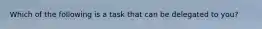 Which of the following is a task that can be delegated to you?